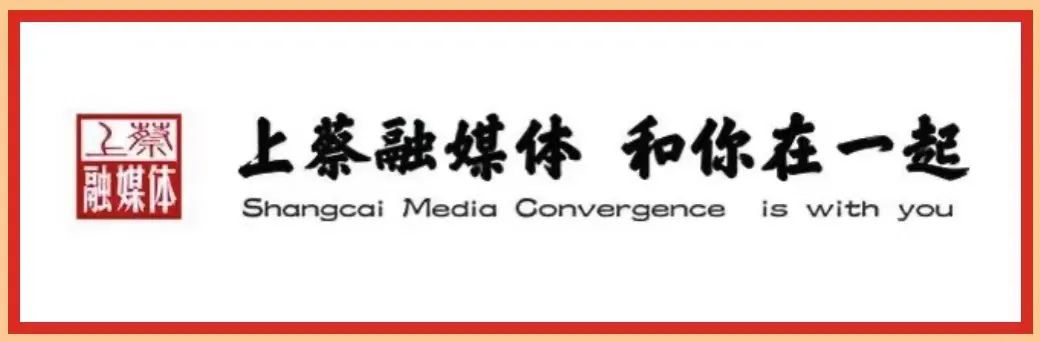 上蔡
融媒体

上蔡融媒体 和你在一起
Shangcai Media Convergence is with you